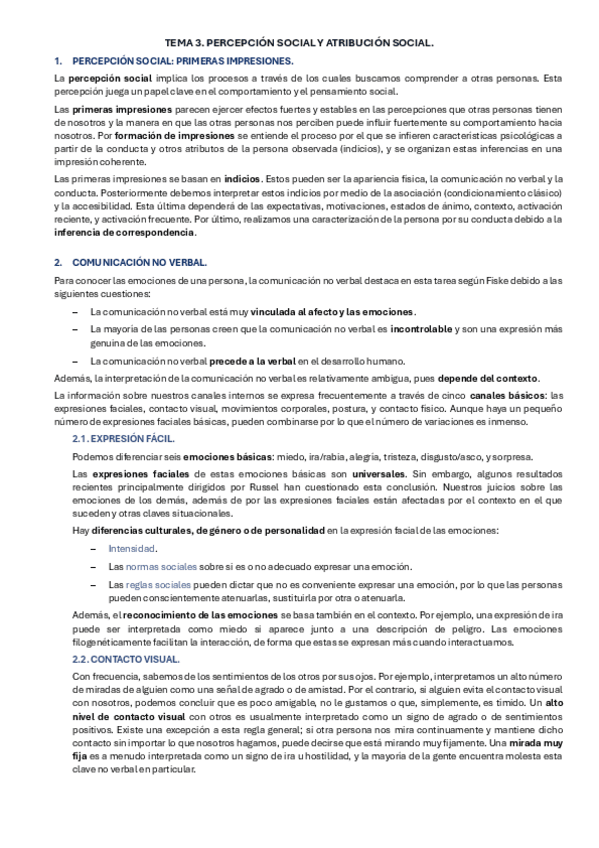 TEMA 3. PERCEPCIÓN SOCIAL Y ATRIBUCIÓN SOCIAL.

1. PERCEPCIÓN SOCIAL: PRIMERAS IMPRESIONES.

La percepción social implica los procesos a través de los cuales buscamos comprender a otras personas. Esta percepción juega un papel clave en el comportamiento y el pensamiento social.

Las primeras impresiones parecen ejercer efectos fuertes y estables en las percepciones que otras personas tienen de nosotros y la manera en que las otras personas nos perciben puede influir fuertemente su comportamiento hacia nosotros. Por formación de impresiones se entiende el proceso por el que se infieren características psicológicas a partir de la conducta y otros atributos de la persona observada (indicios), y se organizan estas inferencias en una impresión coherente.

Las primeras impresiones se basan en indicios. Estos pueden ser la apariencia física, la comunicación no verbal y la conducta. Posteriormente debemos interpretar estos indicios por medio de la asociación (condicionamiento clásico) y la accesibilidad. Esta última dependerá de las expectativas, motivaciones, estados de ánimo, contexto, activación reciente, y activación frecuente. Por último, realizamos una caracterización de la persona por su conducta debido a la inferencia de correspondencia.

2. COMUNICACIÓN NO VERBAL.

Para conocer las emociones de una persona, la comunicación no verbal destaca en esta tarea según Fiske debido a las siguientes cuestiones:

– La comunicación no verbal está muy vinculada al afecto y las emociones.
– La mayoría de las personas creen que la comunicación no verbal es incontrolable y son una expresión más genuina de las emociones.
– La comunicación no verbal precede a la verbal en el desarrollo humano.

Además, la interpretación de la comunicación no verbal es relativamente ambigua, pues depende del contexto.

La información sobre nuestros canales internos se expresa frecuentemente a través de cinco canales básicos: las expresiones faciales, contacto visual, movimientos corporales, postura, y contacto físico. Aunque haya un pequeño número de expresiones faciales básicas, pueden combinarse por lo que el número de variaciones es inmenso.

2.1. EXPRESIÓN FÁCIL.

Podemos diferenciar seis emociones básicas: miedo, ira/rabia, alegría, tristeza, disgusto/asco, y sorpresa.

Las expresiones faciales de estas emociones básicas son universales. Sin embargo, algunos resultados recientes principalmente dirigidos por Russel han cuestionado esta conclusión. Nuestros juicios sobre las emociones de los demás, además de por las expresiones faciales están afectadas por el contexto en el que suceden y otras claves situacionales.

Hay diferencias culturales, de género o de personalidad en la expresión facial de las emociones:

– Intensidad.
– Las normas sociales sobre si es o no adecuado expresar una emoción.
– Las reglas sociales pueden dictar que no es conveniente expresar una emoción, por lo que las personas pueden conscientemente atenuarlas, sustituirla por otra o atenuarla.

Además, el reconocimiento de las emociones se basa también en el contexto. Por ejemplo, una expresión de ira puede ser interpretada como miedo si aparece junto a una descripción de peligro. Las emociones filogenéticamente facilitan la interacción, de forma que estas se expresan más cuando interactuamos.

2.2. CONTACTO VISUAL.

Con frecuencia, sabemos de los sentimientos de los otros por sus ojos. Por ejemplo, interpretamos un alto número de miradas de alguien como una señal de agrado o de amistad. Por el contrario, si alguien evita el contacto visual con nosotros, podemos concluir que es poco amigable, no le gustamos o que, simplemente, es tímido. Un alto nivel de contacto visual con otros es usualmente interpretado como un signo de agrado o de sentimientos positivos. Existe una excepción a esta regla general; si otra persona nos mira continuamente y mantiene dicho contacto sin importar lo que nosotros hagamos, puede decirse que está mirando muy fijamente. Una mirada muy fija es a menudo interpretada como un signo de ira u hostilidad, y la mayoría de la gente encuentra molesta esta clave no verbal en particular.